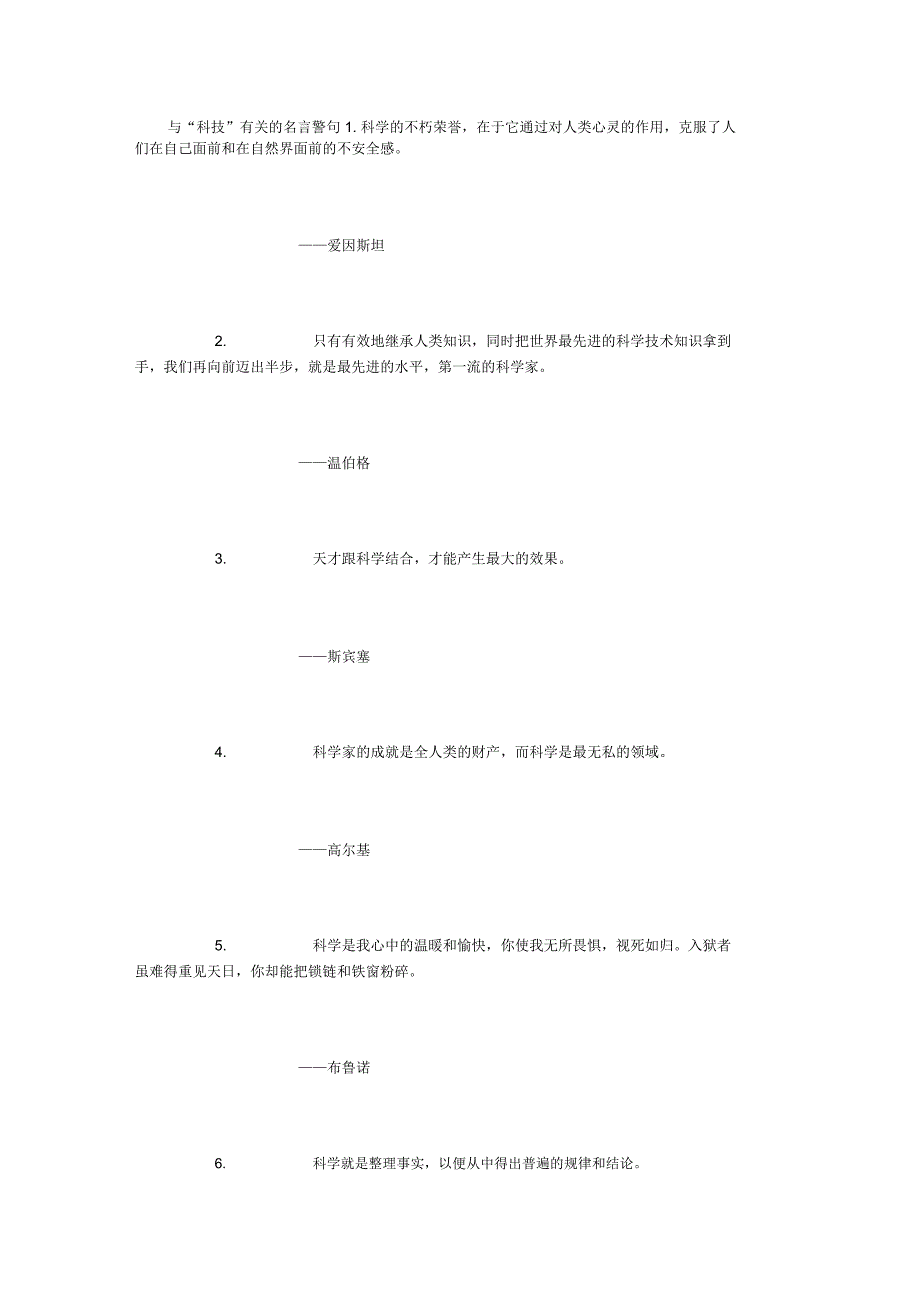 与“科技”有关的名言警句1.科学的不朽荣誉，在于它通过对人类心灵的作用，克服了人们在自己面前和在自然界面前的不安全感。

——爱因斯坦

2. 只有有效地继承人类知识，同时把世界最先进的科学技术知识拿到手，我们再向前迈出半步，就是最先进的水平，第一流的科学家。

——温伯格

3. 天才跟科学结合，才能产生最大的效果。

——斯宾塞

4. 科学家的成就是全人类的财产，而科学是最无私的领域。

——高尔基

5. 科学是我心中的温暖和愉快，你使我无所畏惧，视死如归。入狱者虽难得重见天日，你却能把锁链和铁窗粉碎。

——布鲁诺

6. 科学就是整理事实，以便从中得出普遍的规律和结论。